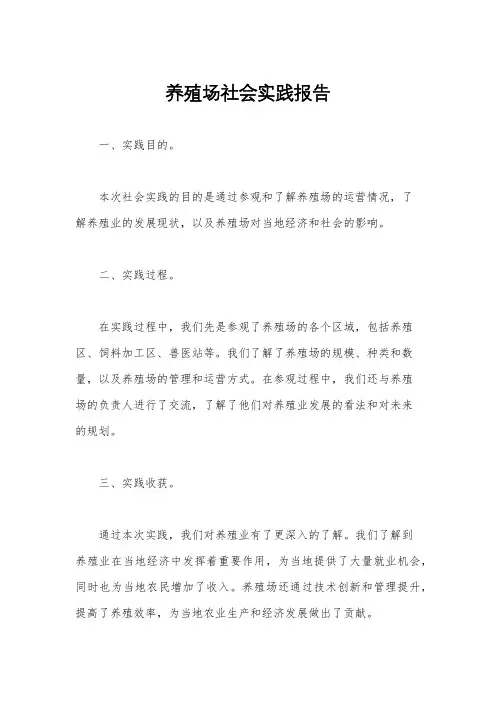 养殖场社会实践报告

一、实践目的。

本次社会实践的目的是通过参观和了解养殖场的运营情况，了解养殖业的发展现状，以及养殖场对当地经济和社会的影响。

二、实践过程。

在实践过程中，我们先是参观了养殖场的各个区域，包括养殖区、饲料加工区、兽医站等。我们了解了养殖场的规模、种类和数量，以及养殖场的管理和运营方式。在参观过程中，我们还与养殖场的负责人进行了交流，了解了他们对养殖业发展的看法和对未来的规划。

三、实践收获。

通过本次实践，我们对养殖业有了更深入的了解。我们了解到养殖业在当地经济中发挥着重要作用，为当地提供了大量就业机会，同时也为当地农民增加了收入。养殖场还通过技术创新和管理提升，提高了养殖效率，为当地农业生产和经济发展做出了贡献。